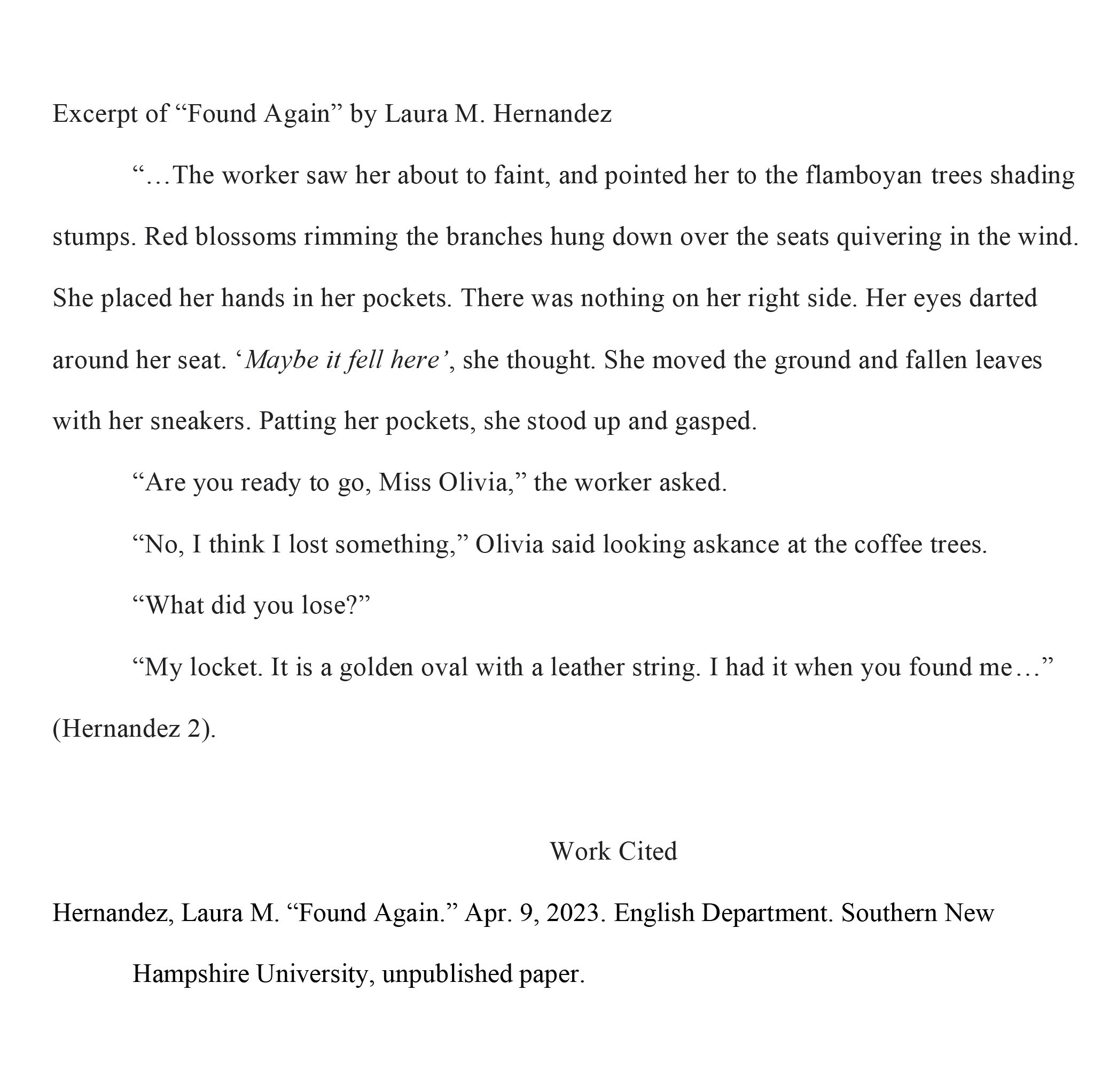 Excerpt of “Found Again” by Laura M. Hernandez

“…The worker saw her about to faint, and pointed her to the flamboyan trees shading stumps. Red blossoms rimming the branches hung down over the seats quivering in the wind. She placed her hands in her pockets. There was nothing on her right side. Her eyes darted around her seat. ‘Maybe it fell here’, she thought. She moved the ground and fallen leaves with her sneakers. Patting her pockets, she stood up and gasped.

“Are you ready to go, Miss Olivia,” the worker asked.

“No, I think I lost something,” Olivia said looking askance at the coffee trees.

“What did you lose?”

“My locket. It is a golden oval with a leather string. I had it when you found me…” (Hernandez 2).

Work Cited

Hernandez, Laura M. “Found Again.” Apr. 9, 2023. English Department. Southern New Hampshire University, unpublished paper.